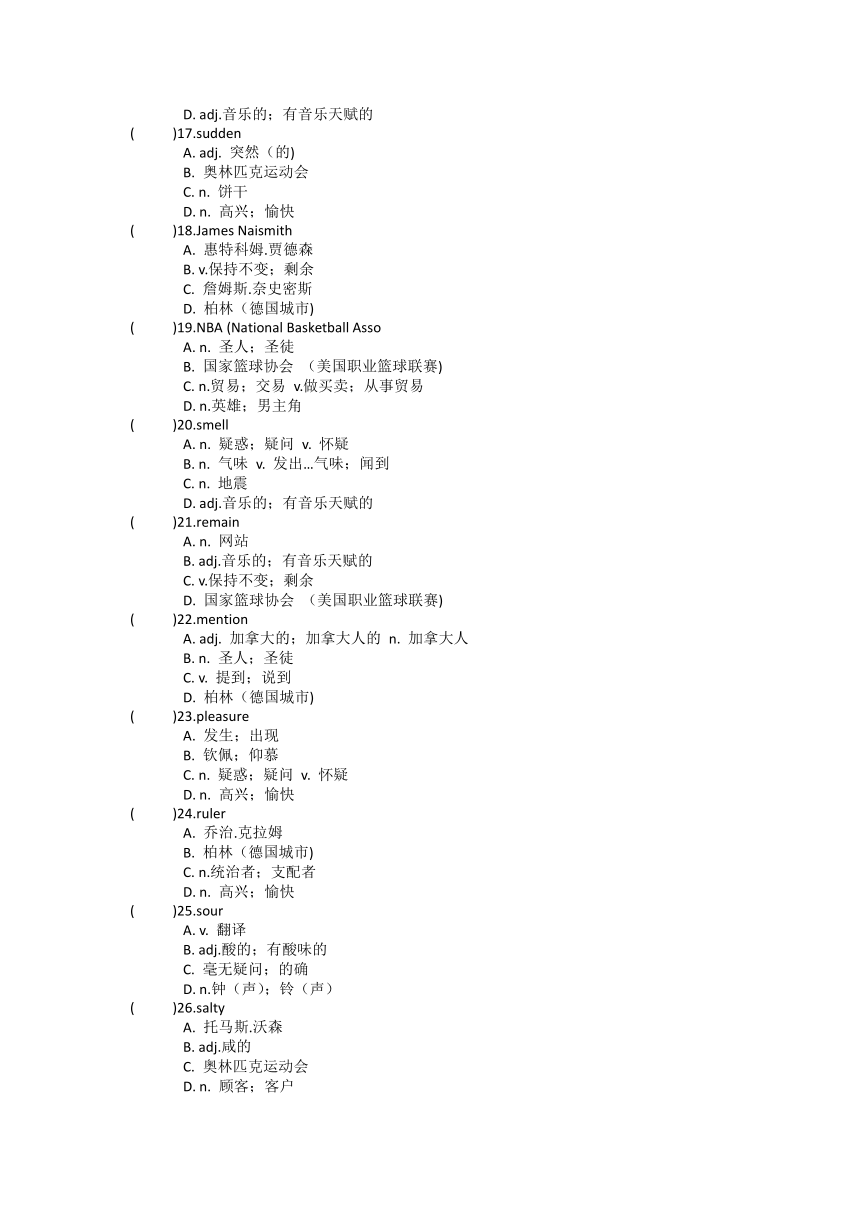 D. adj.音乐的；有音乐天赋的
(　　)17.sudden
A. adj. 突然（的)
B. 奥林匹克运动会
C. n. 饼干
D. n. 高兴；愉快
(　　)18.James Naismith
A. 惠特科姆.贾德森
B. v.保持不变；剩余
C. 詹姆斯.奈史密斯
D. 柏林（德国城市)
(　　)19.NBA (National Basketball Asso
A. n. 圣人；圣徒
B. 国家篮球协会 （美国职业篮球联赛)
C. n.贸易；交易 v.做买卖；从事贸易
D. n.英雄；男主角
(　　)20.smell
A. n. 疑惑；疑问 v. 怀疑
B. n. 气味 v. 发出…气味；闻到
C. n. 地震
D. adj.音乐的；有音乐天赋的
(　　)21.remain
A. n. 网站
B. adj.音乐的；有音乐天赋的
C. v.保持不变；剩余
D. 国家篮球协会 （美国职业篮球联赛)
(　　)22.mention
A. adj. 加拿大的；加拿大人的 n. 加拿大人
B. n. 圣人；圣徒
C. v. 提到；说到
D. 柏林（德国城市)
(　　)23.pleasure
A. 发生；出现
B. 钦佩；仰慕
C. n. 疑惑；疑问 v. 怀疑
D. n. 高兴；愉快
(　　)24.ruler
A. 乔治.克拉姆
B. 柏林（德国城市)
C. n.统治者；支配者
D. n. 高兴；愉快
(　　)25.sour
A. v. 翻译
B. adj.酸的；有酸味的
C. 毫无疑问；的确
D. n.钟（声）；铃（声）
(　　)26.salty
A. 托马斯.沃森
B. adj.咸的
C. 奥林匹克运动会
D. n. 顾客；客户